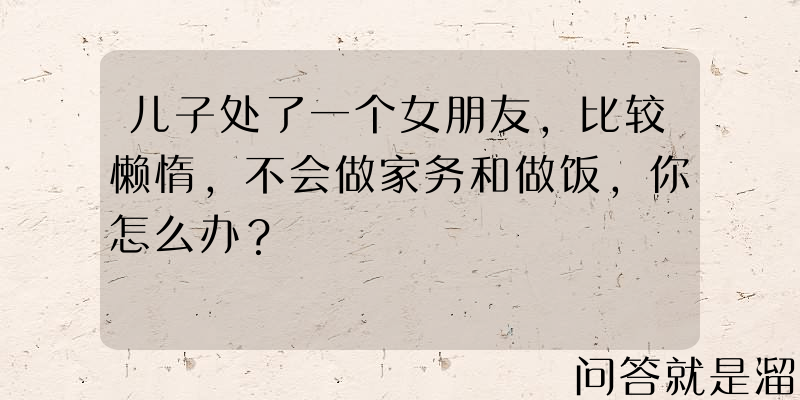 儿子处了一个女朋友，比较懒惰，不会做家务和做饭，你怎么办？

问答就是溜